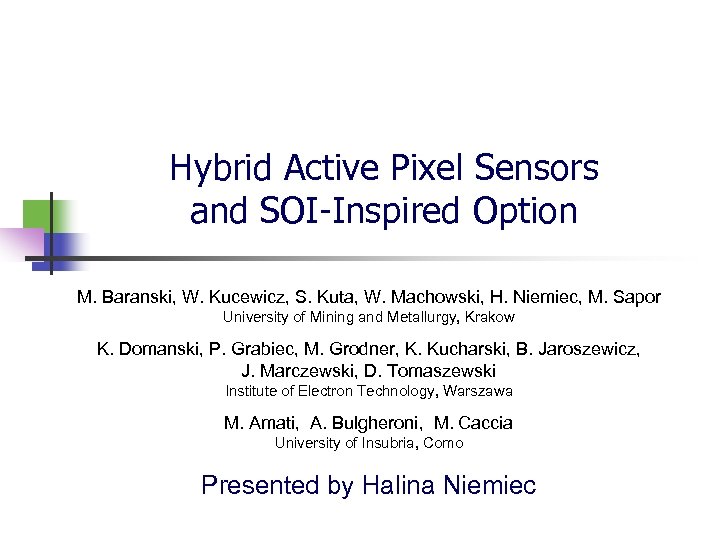 Hybrid Active Pixel Sensors
and SOI-Inspired Option

M. Baranski, W. Kucewicz, S. Kuta, W. Machowski, H. Niemiec, M. Sapor
University of Mining and Metallurgy, Krakow

K. Domanski, P. Grabiec, M. Grodner, K. Kucharski, B. Jaroszewicz,
J. Marczewski, D. Tomaszewski
Institute of Electron Technology, Warszawa

M. Amati, A. Bulgheroni, M. Caccia
University of Insubria, Como

Presented by Halina Niemiec